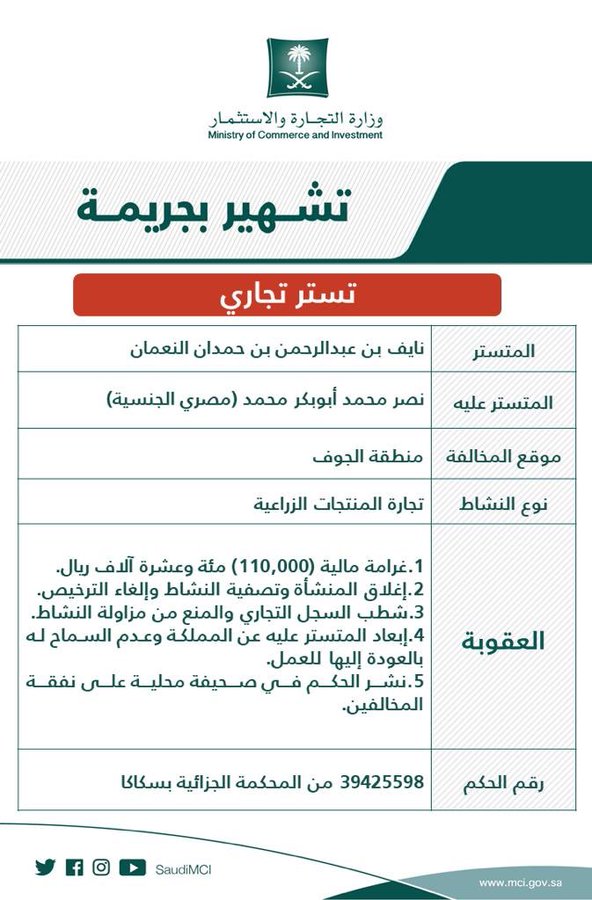 وزارة التجارة والاستثمار
Ministry of Commerce and Investment

تشهير بجريمة

تستر تجاري

| المتستر | نايف بن عبدالرحمن بن حمدان النعمان |
|---|---|
| المتستر عليه | نصر محمد أبوبكر محمد (مصري الجنسية) |
| موقع المخالفة | منطقة الجوف |
| نوع النشاط | تجارة المنتجات الزراعية |
| العقوبة | 1.غرامة مالية (110,000) مئة وعشرة آلاف ريال. 2.إغلاق المنشأة وتصفية النشاط وإلغاء الترخيص. 3.شطب السجل التجاري والمنع من مزاولة النشاط. 4.إبعاد المتستر عليه عن المملكة وعدم السماح له بالعودة إليها للعمل. 5.نشر الحكم في صحيفة محلية على نفقة المخالفين. |
| رقم الحكم | 39425598 من المحكمة الجزائية بسكاكا |

SaudiMCI
www.mci.gov.sa